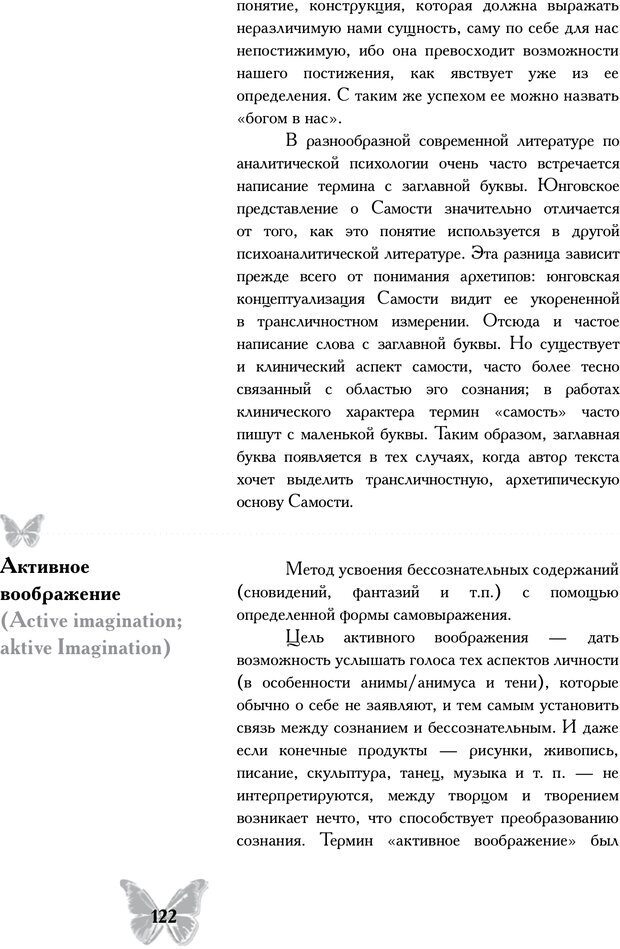 понятие, конструкция, которая должна выражать неразличимую нами сущность, саму по себе для нас непостижимую, ибо она превосходит возможности нашего постижения, как явствует уже из ее определения. С таким же успехом ее можно назвать «богом в нас».

В разнообразной современной литературе по аналитической психологии очень часто встречается написание термина с заглавной буквы. Юнговское представление о Самости значительно отличается от того, как это понятие используется в другой психоаналитической литературе. Эта разница зависит прежде всего от понимания архетипов: юнговская концептуализация Самости видит ее укорененной в трансличностном измерении. Отсюда и частое написание слова с заглавной буквы. Но существует и клинический аспект самости, часто более тесно связанный с областью эго сознания; в работах клинического характера термин «самость» часто пишут с маленькой буквы. Таким образом, заглавная буква появляется в тех случаях, когда автор текста хочет выделить трансличностную, архетипическую основу Самости.

Активное воображение (Active imagination; aktive Imagination)

Метод усвоения бессознательных содержаний (сновидений, фантазий и т.п.) с помощью определенной формы самовыражения.

Цель активного воображения — дать возможность услышать голоса тех аспектов личности (в особенности анимы/анимуса и тени), которые обычно о себе не заявляют, и тем самым установить связь между сознанием и бессознательным. И даже если конечные продукты — рисунки, живопись, писание, скульптура, танец, музыка и т. п. — не интерпретируются, между творцом и творением возникает нечто, что способствует преобразованию сознания. Термин «активное воображение» был

122